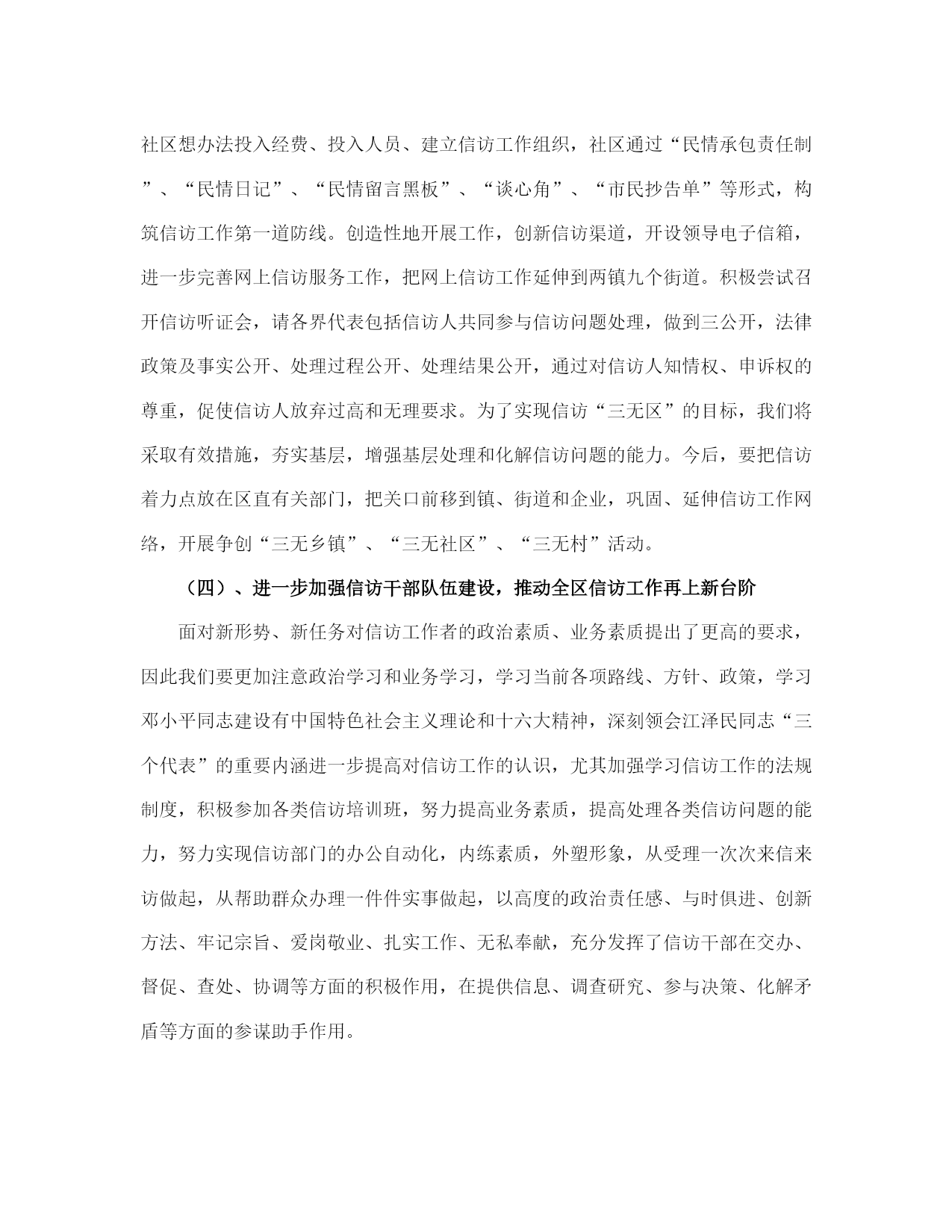 社区想办法投入经费、投入人员、建立信访工作组织，社区通过“民情承包责任制”、“民情日记”、“民情留言黑板”、“谈心角”、“市民抄告单”等形式，构筑信访工作第一道防线。创造性地开展工作，创新信访渠道，开设领导电子信箱，进一步完善网上信访服务工作，把网上信访工作延伸到两镇九个街道。积极尝试召开信访听证会，请各界代表包括信访人共同参与信访问题处理，做到三公开，法律政策及事实公开、处理过程公开、处理结果公开，通过对信访人知情权、申诉权的尊重，促使信访人放弃过高和无理要求。为了实现信访“三无区”的目标，我们将采取有效措施，夯实基层，增强基层处理和化解信访问题的能力。今后，要把信访着力点放在区直有关部门，把关口前移到镇、街道和企业，巩固、延伸信访工作网络，开展争创“三无乡镇”、“三无社区”、“三无村”活动。

（四）、进一步加强信访干部队伍建设，推动全区信访工作再上新台阶

面对新形势、新任务对信访工作者的政治素质、业务素质提出了更高的要求，因此我们要更加注意政治学习和业务学习，学习当前各项路线、方针、政策，学习邓小平同志建设有中国特色社会主义理论和十六大精神，深刻领会江泽民同志“三个代表”的重要内涵进一步提高对信访工作的认识，尤其加强学习信访工作的法规制度，积极参加各类信访培训班，努力提高业务素质，提高处理各类信访问题的能力，努力实现信访部门的办公自动化，内练素质，外塑形象，从受理一次次来信来访做起，从帮助群众办理一件件实事做起，以高度的政治责任感、与时俱进、创新方法、牢记宗旨、爱岗敬业、扎实工作、无私奉献，充分发挥了信访干部在交办、督促、查处、协调等方面的积极作用，在提供信息、调查研究、参与决策、化解矛盾等方面的参谋助手作用。